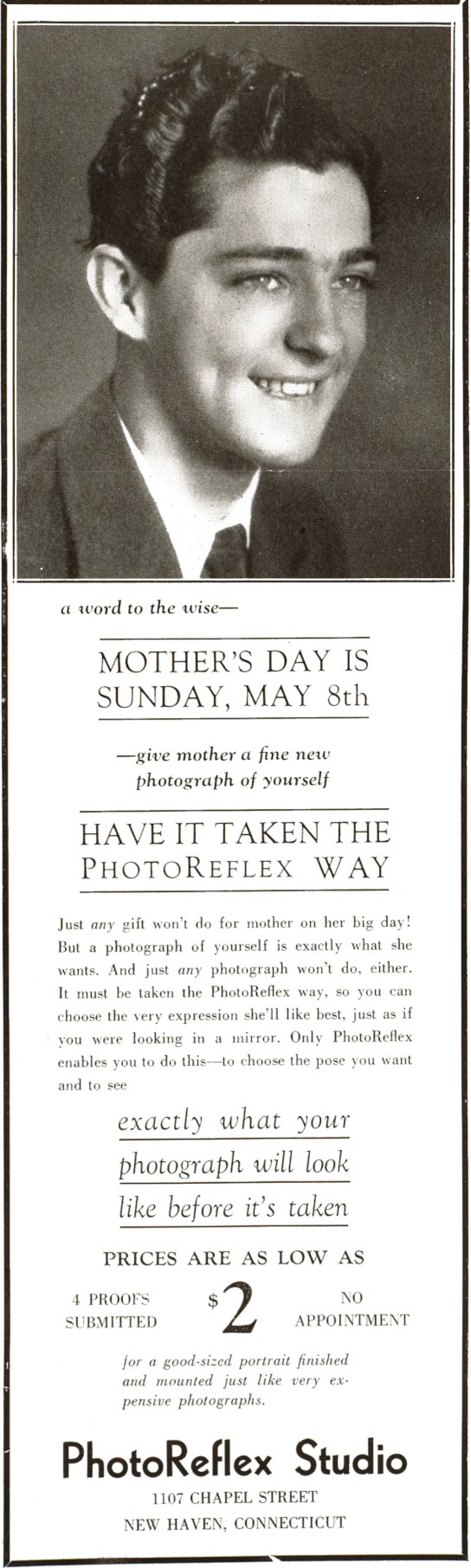 a word to the wise—

MOTHER'S DAY IS SUNDAY, MAY 8th

—give mother a fine new photograph of yourself

HAVE IT TAKEN THE PHOTOREFLEX WAY

Just any gift won't do for mother on her big day! But a photograph of yourself is exactly what she wants. And just any photograph won't do, either. It must be taken the PhotoReflex way, so you can choose the very expression she'll like best, just as if you were looking in a mirror. Only PhotoReflex enables you to do this—to choose the pose you want and to see

exactly what your photograph will look like before it's taken

PRICES ARE AS LOW AS

4 PROOFS SUBMITTED

$2

NO APPOINTMENT

for a good-sized portrait finished and mounted just like very expensive photographs.

PhotoReflex Studio
1107 CHAPEL STREET
NEW HAVEN, CONNECTICUT